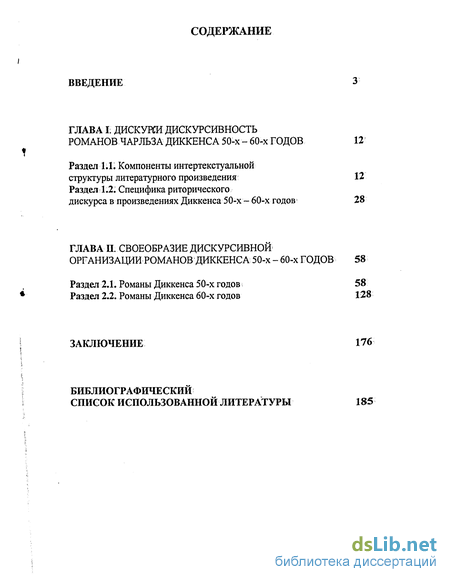 СОДЕРЖАНИЕ

ВВЕДЕНИЕ 3

ГЛАВА I. ДИСКУРС И ДИСКУРСИВНОСТЬ РОМАНОВ ЧАРЛЬЗА ДИККЕНСА 50-х – 60-х ГОДОВ 12

Раздел 1.1. Компоненты интертекстуальной структуры литературного произведения 12
Раздел 1.2. Специфика риторического дискурса в произведениях Диккенса 50-х – 60-х годов 28

ГЛАВА II. СВОЕОБРАЗИЕ ДИСКУРСИВНОЙ ОРГАНИЗАЦИИ РОМАНОВ ДИККЕНСА 50-х – 60-х ГОДОВ 58

Раздел 2.1. Романы Диккенса 50-х годов 58
Раздел 2.2. Романы Диккенса 60-х годов 128

ЗАКЛЮЧЕНИЕ 176

БИБЛИОГРАФИЧЕСКИЙ СПИСОК ИСПОЛЬЗОВАННОЙ ЛИТЕРАТУРЫ 185

dsLib.net
библиотека диссертаций